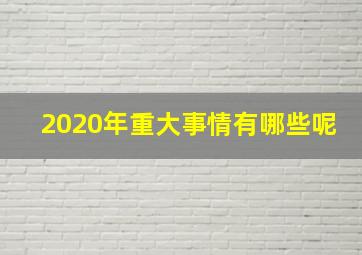 2020年重大事情有哪些呢